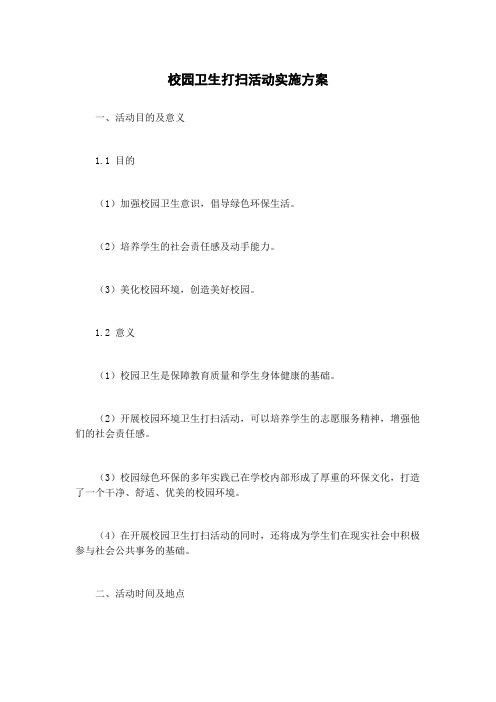 校园卫生打扫活动实施方案

一、活动目的及意义

1.1 目的

（1）加强校园卫生意识，倡导绿色环保生活。

（2）培养学生的社会责任感及动手能力。

（3）美化校园环境，创造美好校园。

1.2 意义

（1）校园卫生是保障教育质量和学生身体健康的基础。

（2）开展校园环境卫生打扫活动，可以培养学生的志愿服务精神，增强他们的社会责任感。

（3）校园绿色环保的多年实践已在学校内部形成了厚重的环保文化，打造了一个干净、舒适、优美的校园环境。

（4）在开展校园卫生打扫活动的同时，还将成为学生们在现实社会中积极参与社会公共事务的基础。

二、活动时间及地点